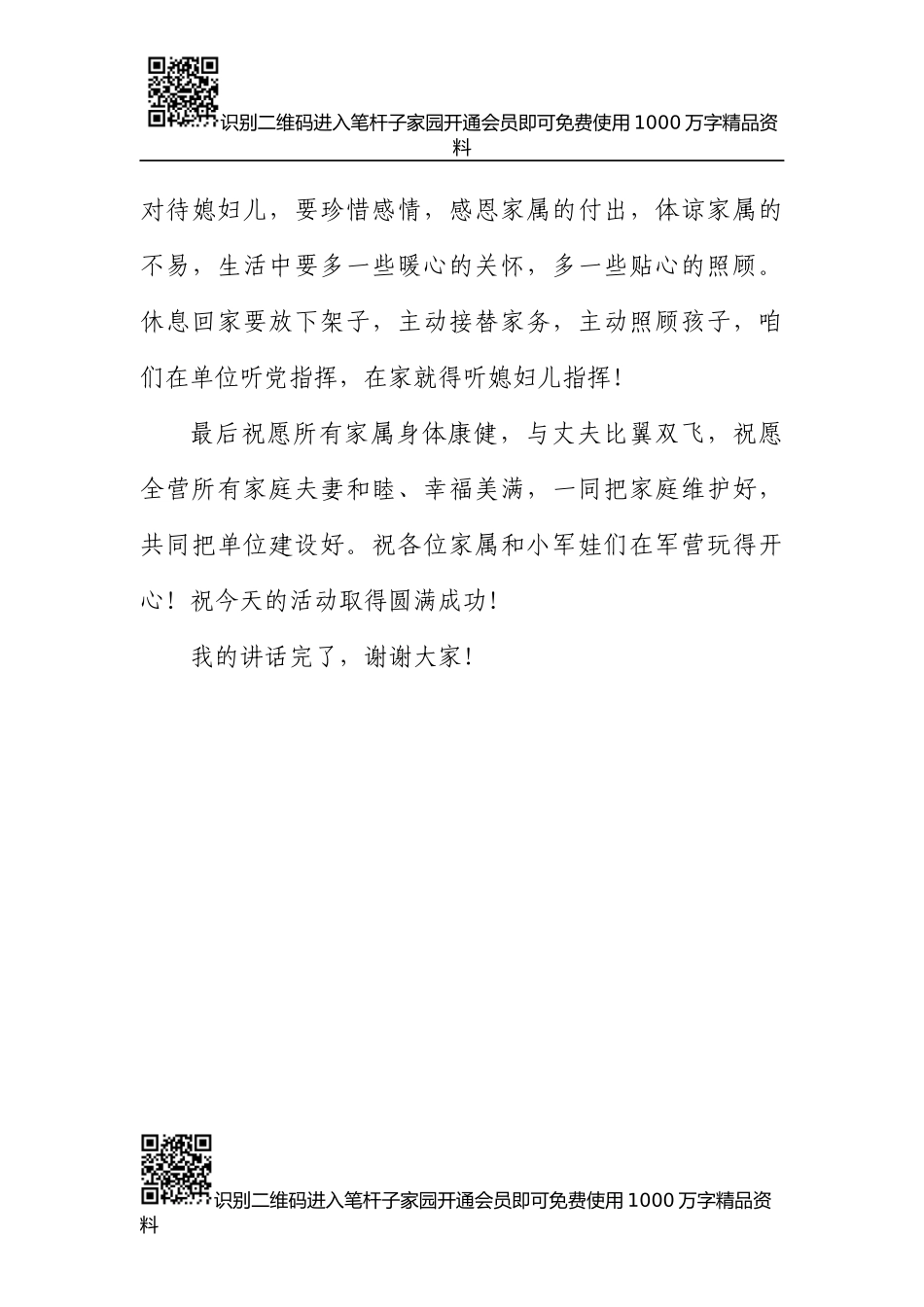 识别二维码进入笔杆子家园开通会员即可免费使用1000万字精品资料

对待媳妇儿，要珍惜感情，感恩家属的付出，体谅家属的不易，生活中要多一些暖心的关怀，多一些贴心的照顾。休息回家要放下架子，主动接替家务，主动照顾孩子，咱们在单位听党指挥，在家就得听媳妇儿指挥！

最后祝愿所有家属身体康健，与丈夫比翼双飞，祝愿全营所有家庭夫妻和睦、幸福美满，一同把家庭维护好，共同把单位建设好。祝各位家属和小军娃们在军营玩得开心！祝今天的活动取得圆满成功！

我的讲话完了，谢谢大家！

识别二维码进入笔杆子家园开通会员即可免费使用1000万字精品资料